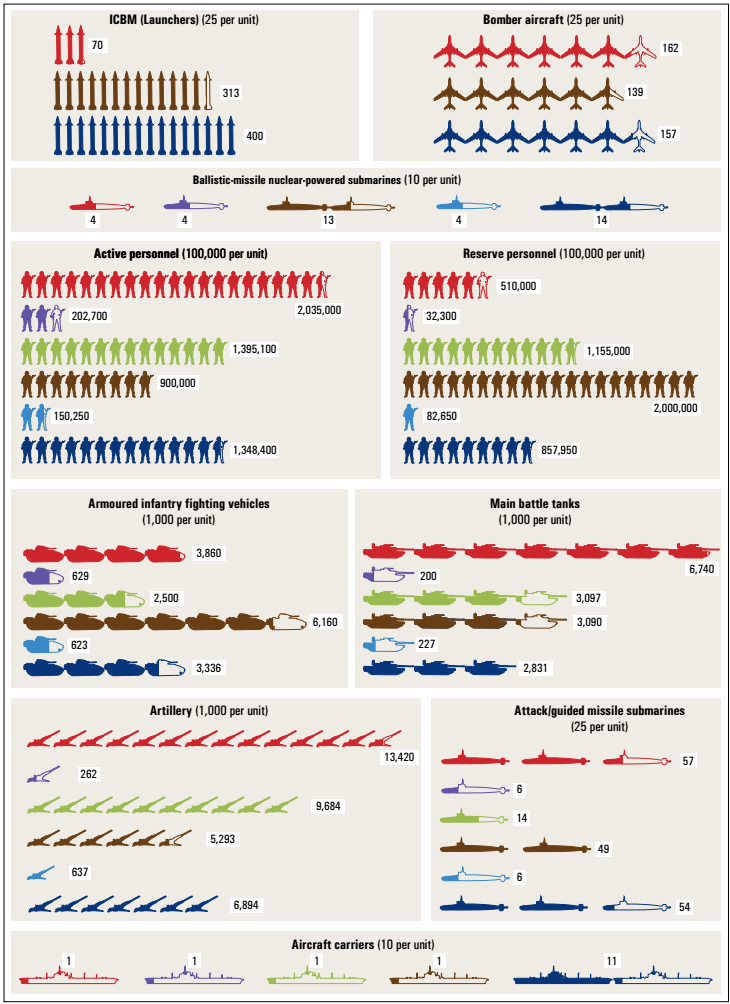 ICBM (Launchers) (25 per unit)

70

313

400

Bomber aircraft (25 per unit)

162

139

157

Ballistic-missile nuclear-powered submarines (10 per unit)

4

4

13

4

14

Active personnel (100,000 per unit)

2,035,000

202,700

1,395,100

900,000

150,250

1,348,400

Reserve personnel (100,000 per unit)

510,000

32,300

1,155,000

2,000,000

82,650

857,950

Armoured infantry fighting vehicles (1,000 per unit)

3,860

629

2,500

6,160

623

3,336

Main battle tanks (1,000 per unit)

6,740

200

3,097

3,090

227

2,831

Artillery (1,000 per unit)

13,420

262

9,684

5,293

637

6,894

Attack/guided missile submarines (25 per unit)

57

6

14

49

6

54

Aircraft carriers (10 per unit)

1

1

1

1

11